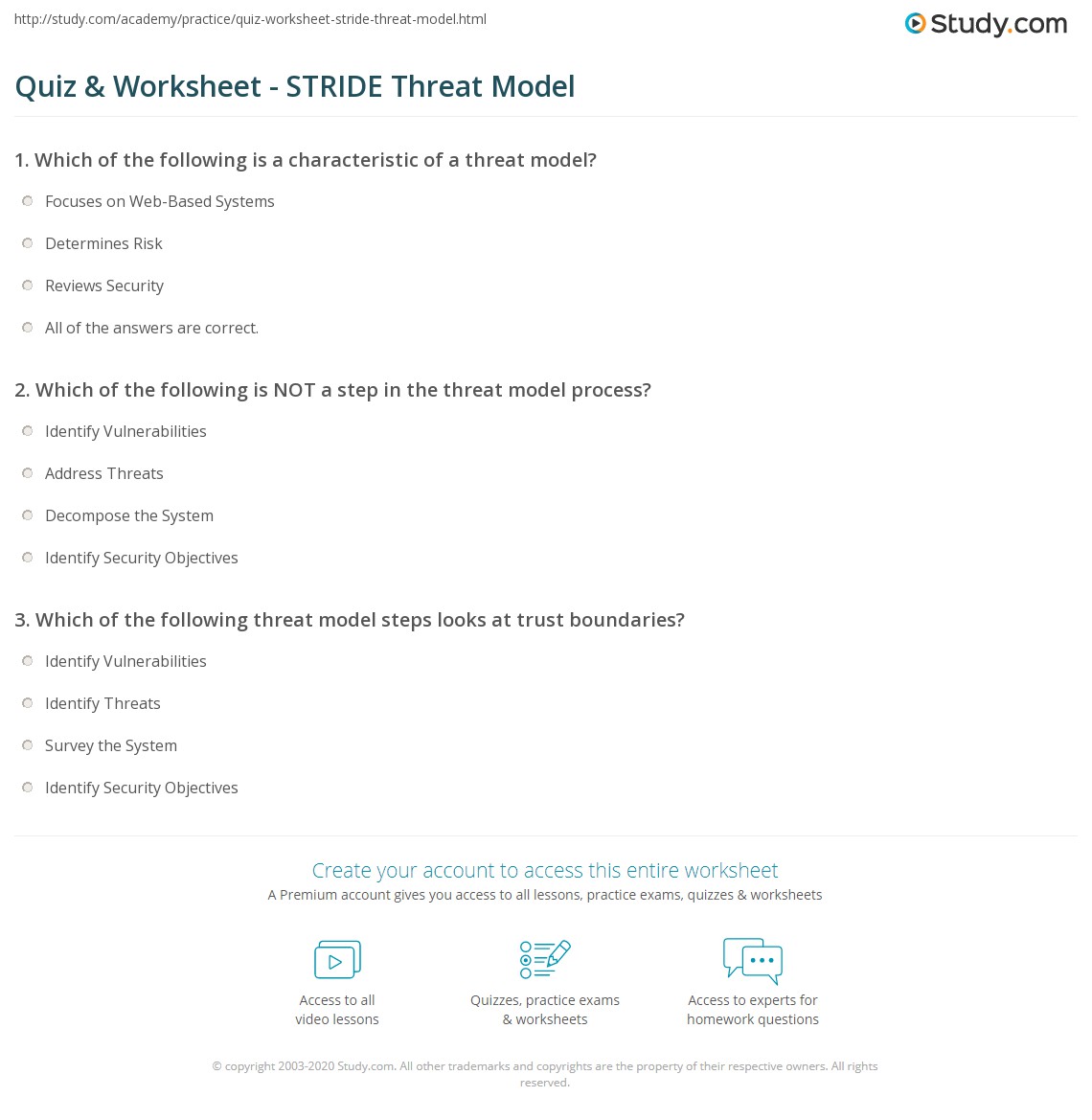 http://study.com/academy/practice/quiz-worksheet-stride-threat-model.html

Study.com

Quiz & Worksheet - STRIDE Threat Model

1. Which of the following is a characteristic of a threat model?

Focuses on Web-Based Systems

Determines Risk

Reviews Security

All of the answers are correct.

2. Which of the following is NOT a step in the threat model process?

Identify Vulnerabilities

Address Threats

Decompose the System

Identify Security Objectives

3. Which of the following threat model steps looks at trust boundaries?

Identify Vulnerabilities

Identify Threats

Survey the System

Identify Security Objectives

Create your account to access this entire worksheet

A Premium account gives you access to all lessons, practice exams, quizzes & worksheets

Access to all video lessons

Quizzes, practice exams & worksheets

Access to experts for homework questions

© copyright 2003-2020 Study.com. All other trademarks and copyrights are the property of their respective owners. All rights reserved.